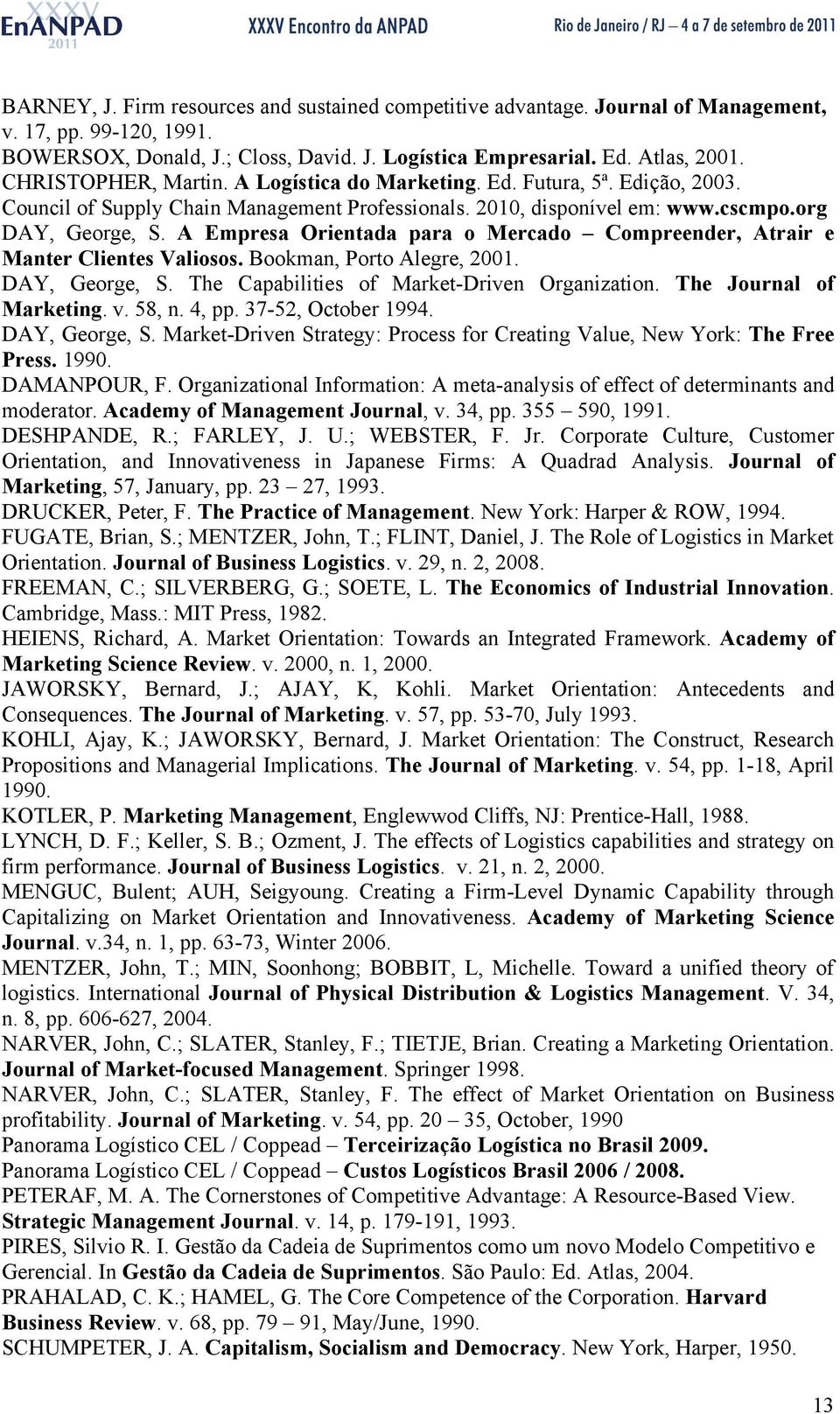 XXXV EnANPAD 2011 XXXV Encontro da ANPAD Rio de Janeiro / RJ – 4 a 7 de setembro de 2011

BARNEY, J. Firm resources and sustained competitive advantage. Journal of Management, v. 17, pp. 99-120, 1991.
BOWERSOX, Donald, J.; Closs, David. J. Logística Empresarial. Ed. Atlas, 2001.
CHRISTOPHER, Martin. A Logística do Marketing. Ed. Futura, 5ª. Edição, 2003.
Council of Supply Chain Management Professionals. 2010, disponível em: www.cscmpo.org
DAY, George, S. A Empresa Orientada para o Mercado – Compreender, Atrair e Manter Clientes Valiosos. Bookman, Porto Alegre, 2001.
DAY, George, S. The Capabilities of Market-Driven Organization. The Journal of Marketing. v. 58, n. 4, pp. 37-52, October 1994.
DAY, George, S. Market-Driven Strategy: Process for Creating Value, New York: The Free Press. 1990.
DAMANPOUR, F. Organizational Information: A meta-analysis of effect of determinants and moderator. Academy of Management Journal, v. 34, pp. 355 – 590, 1991.
DESHPANDE, R.; FARLEY, J. U.; WEBSTER, F. Jr. Corporate Culture, Customer Orientation, and Innovativeness in Japanese Firms: A Quadrad Analysis. Journal of Marketing, 57, January, pp. 23 – 27, 1993.
DRUCKER, Peter, F. The Practice of Management. New York: Harper & ROW, 1994.
FUGATE, Brian, S.; MENTZER, John, T.; FLINT, Daniel, J. The Role of Logistics in Market Orientation. Journal of Business Logistics. v. 29, n. 2, 2008.
FREEMAN, C.; SILVERBERG, G.; SOETE, L. The Economics of Industrial Innovation. Cambridge, Mass.: MIT Press, 1982.
HEIENS, Richard, A. Market Orientation: Towards an Integrated Framework. Academy of Marketing Science Review. v. 2000, n. 1, 2000.
JAWORSKY, Bernard, J.; AJAY, K, Kohli. Market Orientation: Antecedents and Consequences. The Journal of Marketing. v. 57, pp. 53-70, July 1993.
KOHLI, Ajay, K.; JAWORSKY, Bernard, J. Market Orientation: The Construct, Research Propositions and Managerial Implications. The Journal of Marketing. v. 54, pp. 1-18, April 1990.
KOTLER, P. Marketing Management, Englewwod Cliffs, NJ: Prentice-Hall, 1988.
LYNCH, D. F.; Keller, S. B.; Ozment, J. The effects of Logistics capabilities and strategy on firm performance. Journal of Business Logistics. v. 21, n. 2, 2000.
MENGUC, Bulent; AUH, Seigyoung. Creating a Firm-Level Dynamic Capability through Capitalizing on Market Orientation and Innovativeness. Academy of Marketing Science Journal. v.34, n. 1, pp. 63-73, Winter 2006.
MENTZER, John, T.; MIN, Soonhong; BOBBIT, L, Michelle. Toward a unified theory of logistics. International Journal of Physical Distribution & Logistics Management. V. 34, n. 8, pp. 606-627, 2004.
NARVER, John, C.; SLATER, Stanley, F.; TIETJE, Brian. Creating a Marketing Orientation. Journal of Market-focused Management. Springer 1998.
NARVER, John, C.; SLATER, Stanley, F. The effect of Market Orientation on Business profitability. Journal of Marketing. v. 54, pp. 20 – 35, October, 1990
Panorama Logístico CEL / Coppead – Terceirização Logística no Brasil 2009.
Panorama Logístico CEL / Coppead – Custos Logísticos Brasil 2006 / 2008.
PETERAF, M. A. The Cornerstones of Competitive Advantage: A Resource-Based View. Strategic Management Journal. v. 14, p. 179-191, 1993.
PIRES, Silvio R. I. Gestão da Cadeia de Suprimentos como um novo Modelo Competitivo e Gerencial. In Gestão da Cadeia de Suprimentos. São Paulo: Ed. Atlas, 2004.
PRAHALAD, C. K.; HAMEL, G. The Core Competence of the Corporation. Harvard Business Review. v. 68, pp. 79 – 91, May/June, 1990.
SCHUMPETER, J. A. Capitalism, Socialism and Democracy. New York, Harper, 1950.

13